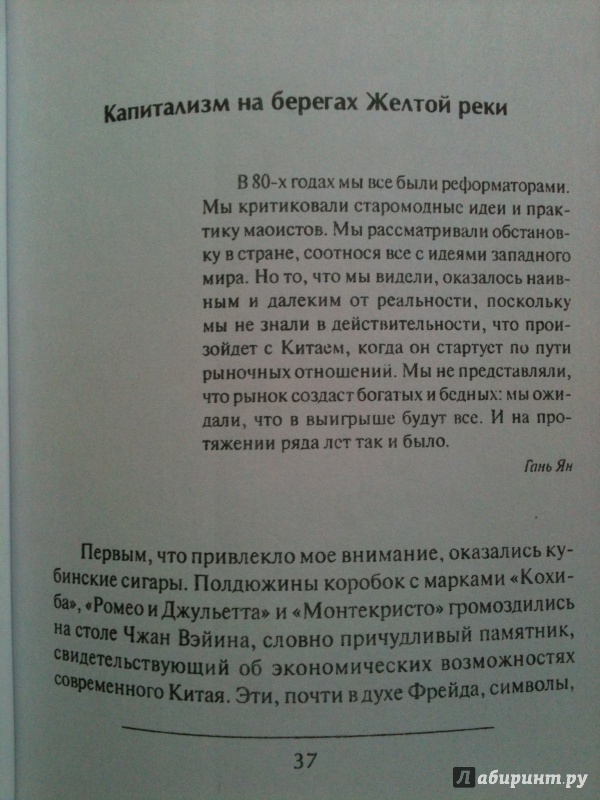 Капитализм на берегах Желтой реки

В 80-х годах мы все были реформаторами. Мы критиковали старомодные идеи и практику маоистов. Мы рассматривали обстановку в стране, соотнося все с идеями западного мира. Но то, что мы видели, оказалось наивным и далеким от реальности, поскольку мы не знали в действительности, что произойдет с Китаем, когда он стартует по пути рыночных отношений. Мы не представляли, что рынок создаст богатых и бедных: мы ожидали, что в выигрыше будут все. И на протяжении ряда лет так и было.

Гань Ян

Первым, что привлекло мое внимание, оказались кубинские сигары. Полдюжины коробок с марками «Кохиба», «Ромео и Джульетта» и «Монтекристо» громоздились на столе Чжан Вэйина, словно причудливый памятник, свидетельствующий об экономических возможностях современного Китая. Эти, почти в духе Фрейда, символы,

37

Лабиринт.ру